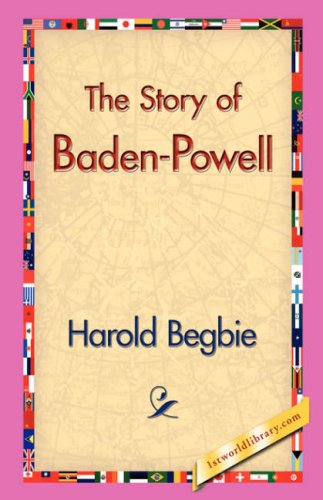 The Story of Baden-Powell

Harold Begbie

1stworldlibrary.com